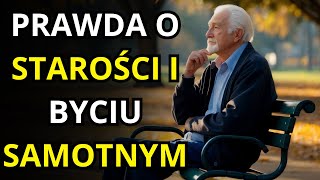 PRAWDA O
STAROŚCI I
BYCIU
SAMOTNYM